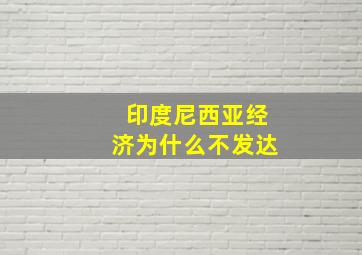 印度尼西亚经济为什么不发达